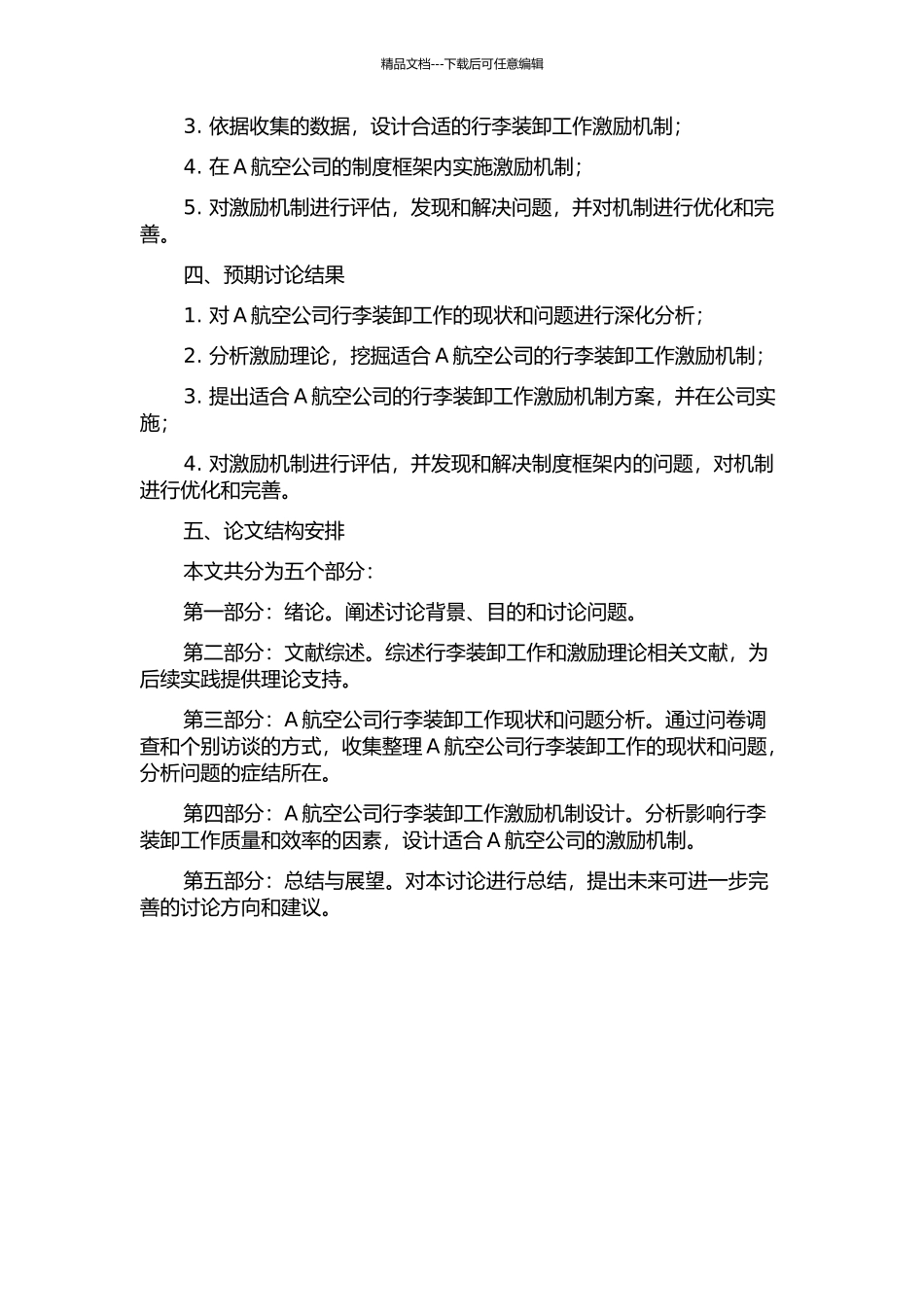 精品文档---下载后可任意编辑

3. 依据收集的数据，设计合适的行李装卸工作激励机制；

4. 在 A 航空公司的制度框架内实施激励机制；

5. 对激励机制进行评估，发现和解决问题，并对机制进行优化和完善。

四、预期讨论结果

1. 对 A 航空公司行李装卸工作的现状和问题进行深化分析；

2. 分析激励理论，挖掘适合 A 航空公司的行李装卸工作激励机制；

3. 提出适合 A 航空公司的行李装卸工作激励机制方案，并在公司实施；

4. 对激励机制进行评估，并发现和解决制度框架内的问题，对机制进行优化和完善。

五、论文结构安排

本文共分为五个部分：

第一部分：绪论。阐述讨论背景、目的和讨论问题。

第二部分：文献综述。综述行李装卸工作和激励理论相关文献，为后续实践提供理论支持。

第三部分：A 航空公司行李装卸工作现状和问题分析。通过问卷调查和个别访谈的方式，收集整理 A 航空公司行李装卸工作的现状和问题，分析问题的症结所在。

第四部分：A 航空公司行李装卸工作激励机制设计。分析影响行李装卸工作质量和效率的因素，设计适合 A 航空公司的激励机制。

第五部分：总结与展望。对本讨论进行总结，提出未来可进一步完善的讨论方向和建议。